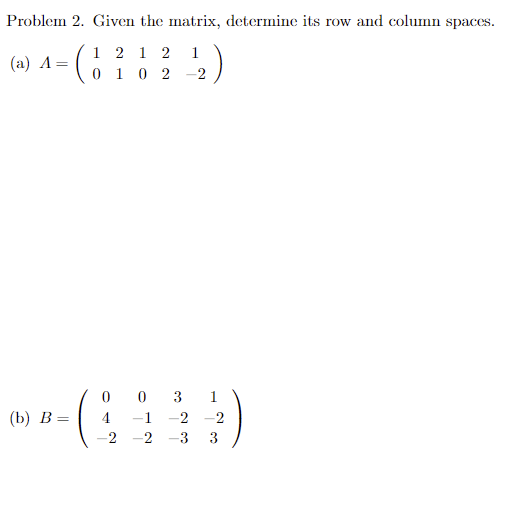 Problem 2. Given the matrix, determine its row and column spaces.

(a) $A = \begin{pmatrix} 1 & 2 & 1 & 2 & 1 \\ 0 & 1 & 0 & 2 & -2 \end{pmatrix}$

(b) $B = \begin{pmatrix} 0 & 0 & 3 & 1 \\ 4 & -1 & -2 & -2 \\ -2 & -2 & -3 & 3 \end{pmatrix}$